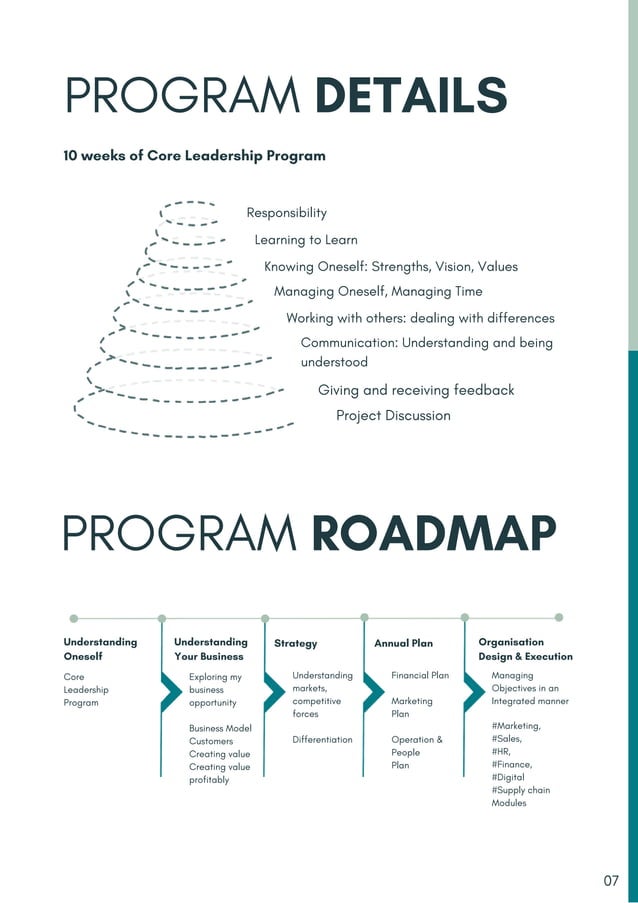 PROGRAM DETAILS

10 weeks of Core Leadership Program

Responsibility

Learning to Learn

Knowing Oneself: Strengths, Vision, Values

Managing Oneself, Managing Time

Working with others: dealing with differences

Communication: Understanding and being understood

Giving and receiving feedback

Project Discussion

PROGRAM ROADMAP

Understanding Oneself

Core Leadership Program

Understanding Your Business

Exploring my business opportunity

Business Model Customers Creating value Creating value profitably

Strategy

Understanding markets, competitive forces

Differentiation

Annual Plan

Financial Plan

Marketing Plan

Operation & People Plan

Organisation Design & Execution

Managing Objectives in an Integrated manner

#Marketing, #Sales, #HR, #Finance, #Digital #Supply chain Modules

07